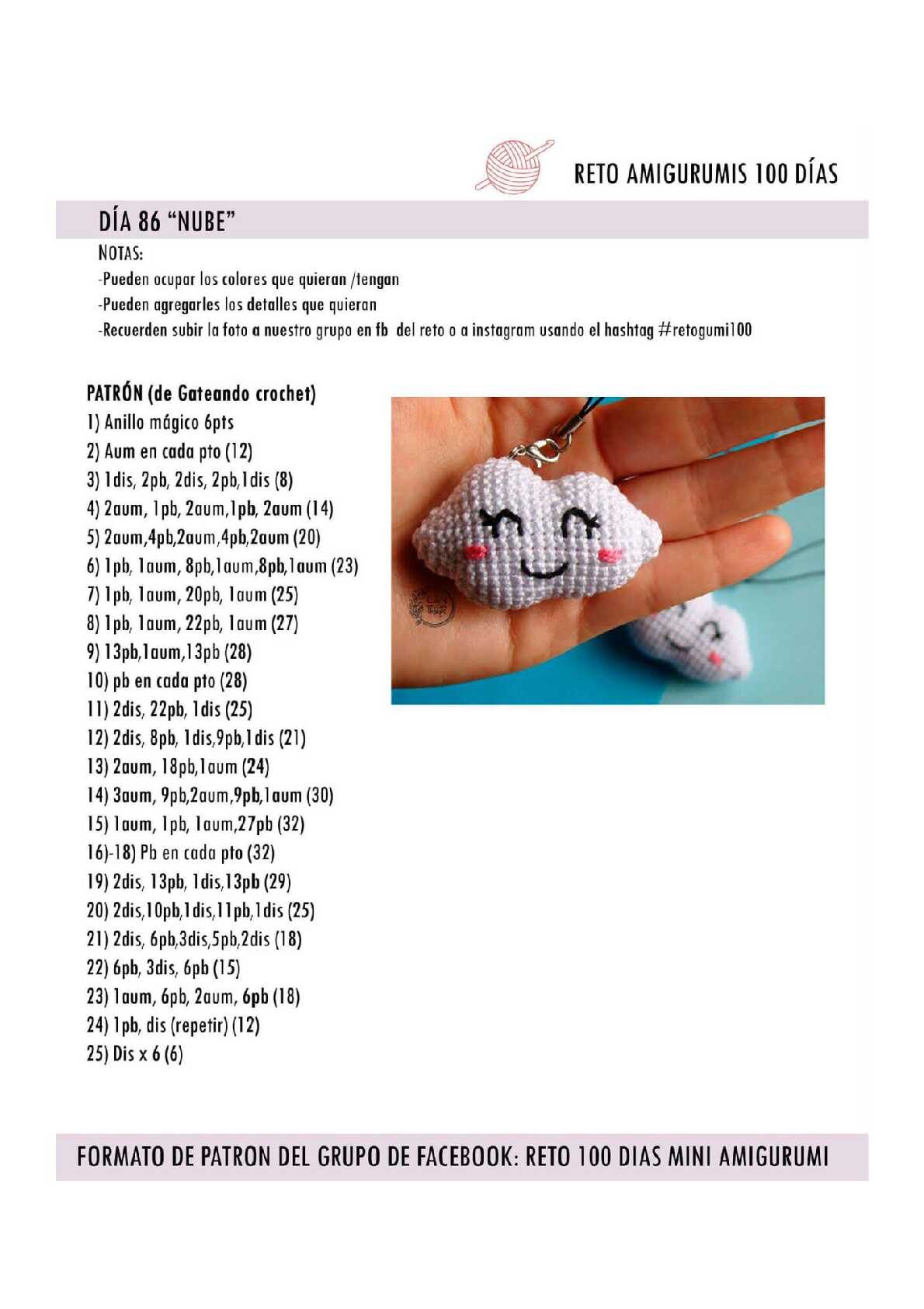 RETO AMIGURUMIS 100 DÍAS

DÍA 86 "NUBE"

NOTAS:
-Pueden ocupar los colores que quieran /tengan
-Pueden agregarles los detalles que quieran
-Recuerden subir la foto a nuestro grupo en fb del reto o a instagram usando el hashtag #retogumi100

PATRÓN (de Gateando crochet)
1) Anillo mágico 6pts
2) Aum en cada pto (12)
3) 1dis, 2pb, 2dis, 2pb,1dis (8)
4) 2aum, 1pb, 2aum,1pb, 2aum (14)
5) 2aum,4pb,2aum,4pb,2aum (20)
6) 1pb, 1aum, 8pb,1aum,8pb,1aum (23)
7) 1pb, 1aum, 20pb, 1aum (25)
8) 1pb, 1aum, 22pb, 1aum (27)
9) 13pb,1aum,13pb (28)
10) pb en cada pto (28)
11) 2dis, 22pb, 1dis (25)
12) 2dis, 8pb, 1dis,9pb,1dis (21)
13) 2aum, 18pb,1aum (24)
14) 3aum, 9pb,2aum,9pb,1aum (30)
15) 1aum, 1pb, 1aum,27pb (32)
16)-18) Pb en cada pto (32)
19) 2dis, 13pb, 1dis,13pb (29)
20) 2dis,10pb,1dis,11pb,1dis (25)
21) 2dis, 6pb,3dis,5pb,2dis (18)
22) 6pb, 3dis, 6pb (15)
23) 1aum, 6pb, 2aum, 6pb (18)
24) 1pb, dis (repetir) (12)
25) Dis x 6 (6)

FORMATO DE PATRON DEL GRUPO DE FACEBOOK: RETO 100 DIAS MINI AMIGURUMI